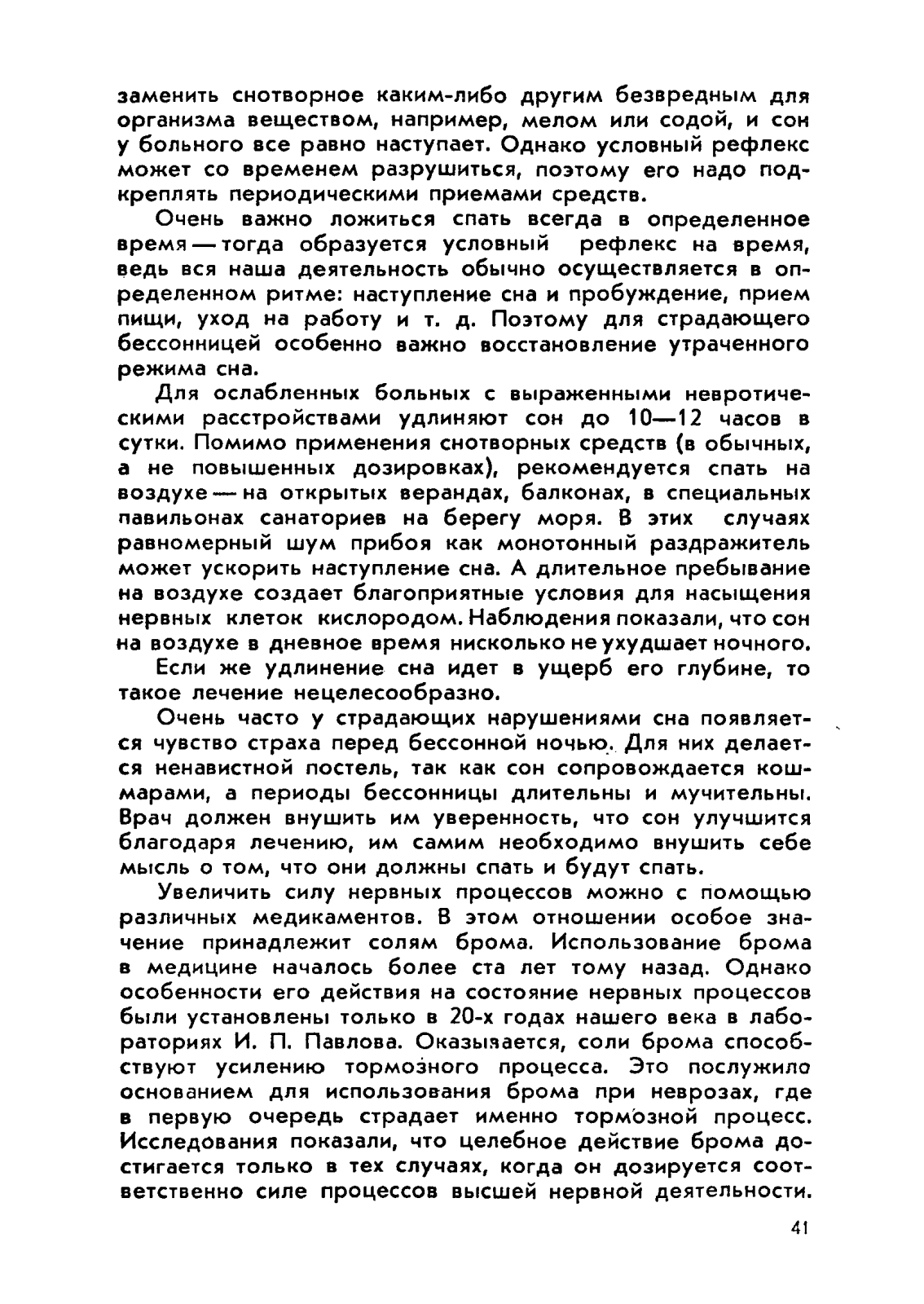 заменить снотворное каким-либо другим безвредным для организма веществом, например, мелом или содой, и сон у больного все равно наступает. Однако условный рефлекс может со временем разрушиться, поэтому его надо подкреплять периодическими приемами средств.

Очень важно ложиться спать всегда в определенное время — тогда образуется условный рефлекс на время, ведь вся наша деятельность обычно осуществляется в определенном ритме: наступление сна и пробуждение, прием пищи, уход на работу и т. д. Поэтому для страдающего бессонницей особенно важно восстановление утраченного режима сна.

Для ослабленных больных с выраженными невротическими расстройствами удлиняют сон до 10—12 часов в сутки. Помимо применения снотворных средств (в обычных, а не повышенных дозировках), рекомендуется спать на воздухе — на открытых верандах, балконах, в специальных павильонах санаториев на берегу моря. В этих случаях равномерный шум прибоя как монотонный раздражитель может ускорить наступление сна. А длительное пребывание на воздухе создает благоприятные условия для насыщения нервных клеток кислородом. Наблюдения показали, что сон на воздухе в дневное время нисколько не ухудшает ночного.

Если же удлинение сна идет в ущерб его глубине, то такое лечение нецелесообразно.

Очень часто у страдающих нарушениями сна появляется чувство страха перед бессонной ночью. Для них делается ненавистной постель, так как сон сопровождается кошмарами, а периоды бессонницы длительны и мучительны. Врач должен внушить им уверенность, что сон улучшится благодаря лечению, им самим необходимо внушить себе мысль о том, что они должны спать и будут спать.

Увеличить силу нервных процессов можно с помощью различных медикаментов. В этом отношении особое значение принадлежит солям брома. Использование брома в медицине началось более ста лет тому назад. Однако особенности его действия на состояние нервных процессов были установлены только в 20-х годах нашего века в лабораториях И. П. Павлова. Оказывается, соли брома способствуют усилению тормозного процесса. Это послужило основанием для использования брома при неврозах, где в первую очередь страдает именно тормозной процесс. Исследования показали, что целебное действие брома достигается только в тех случаях, когда он дозируется соответственно силе процессов высшей нервной деятельности.

41